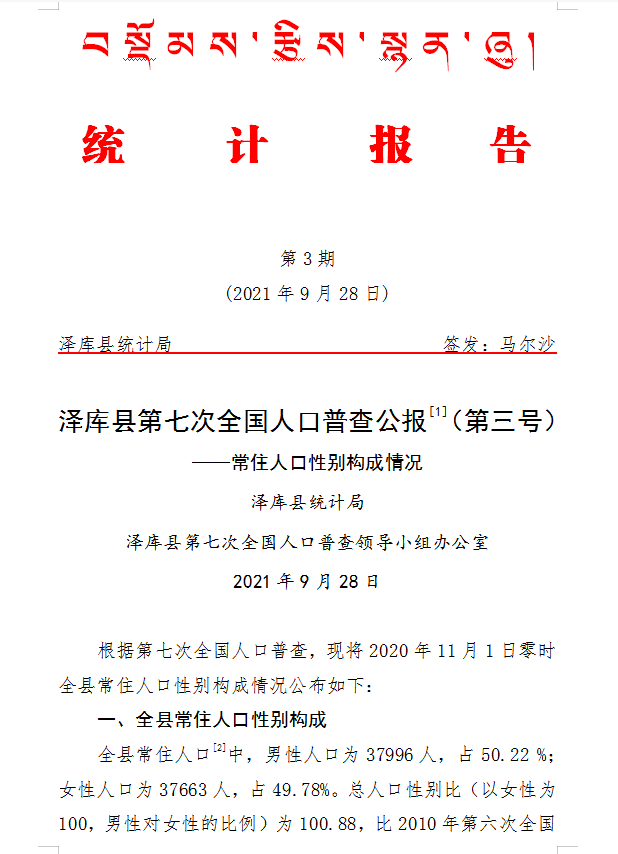 བསྡོམས་རྩིས་སྙན་ཞུ།

统　计　报　告

第 3 期
（2021 年 9 月 28 日）

泽库县统计局　　　　　　　　　　　　　　　签发：马尔沙

泽库县第七次全国人口普查公报$^{[1]}$（第三号）

——常住人口性别构成情况

泽库县统计局

泽库县第七次全国人口普查领导小组办公室

2021 年 9 月 28 日

根据第七次全国人口普查，现将 2020 年 11 月 1 日零时全县常住人口性别构成情况公布如下：

一、全县常住人口性别构成

全县常住人口$^{[2]}$中，男性人口为 37996 人，占 50.22 %；女性人口为 37663 人，占 49.78%。总人口性别比（以女性为 100，男性对女性的比例）为 100.88，比 2010 年第六次全国